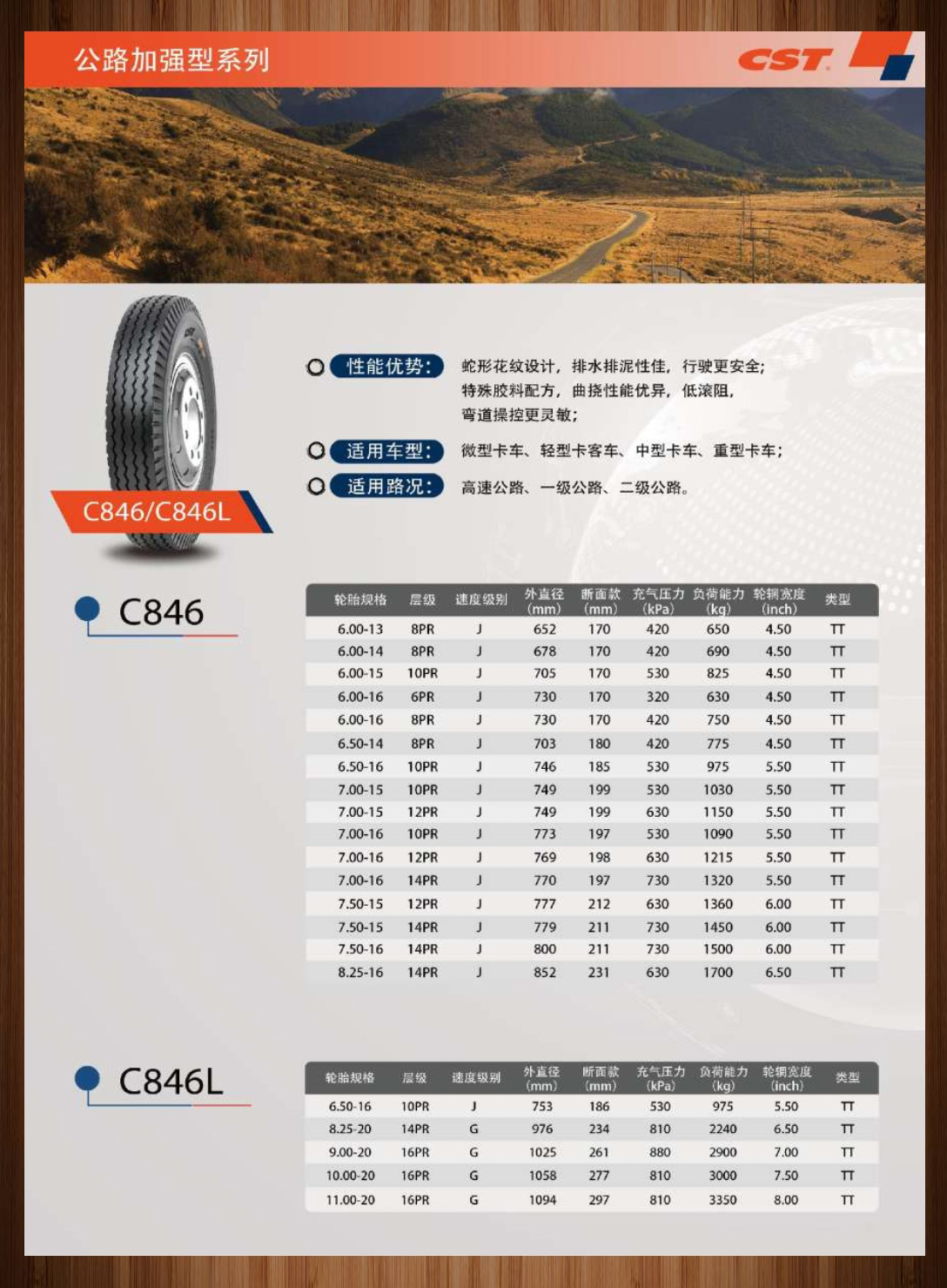 公路加强型系列

CST

C846/C846L

性能优势: 蛇形花纹设计，排水排泥性佳，行驶更安全；特殊胶料配方，曲挠性能优异，低滚阻，弯道操控更灵敏；

适用车型: 微型卡车、轻型卡客车、中型卡车、重型卡车；

适用路况: 高速公路、一级公路、二级公路。

C846

| 轮胎规格 | 层级 | 速度级别 | 外直径 (mm) | 断面款 (mm) | 充气压力 (kPa) | 负荷能力 (kg) | 轮辋宽度 (inch) | 类型 |
|---|---|---|---|---|---|---|---|---|
| 6.00-13 | 8PR | J | 652 | 170 | 420 | 650 | 4.50 | TT |
| 6.00-14 | 8PR | J | 678 | 170 | 420 | 690 | 4.50 | TT |
| 6.00-15 | 10PR | J | 705 | 170 | 530 | 825 | 4.50 | TT |
| 6.00-16 | 6PR | J | 730 | 170 | 320 | 630 | 4.50 | TT |
| 6.00-16 | 8PR | J | 730 | 170 | 420 | 750 | 4.50 | TT |
| 6.50-14 | 8PR | J | 703 | 180 | 420 | 775 | 4.50 | TT |
| 6.50-16 | 10PR | J | 746 | 185 | 530 | 975 | 5.50 | TT |
| 7.00-15 | 10PR | J | 749 | 199 | 530 | 1030 | 5.50 | TT |
| 7.00-15 | 12PR | J | 749 | 199 | 630 | 1150 | 5.50 | TT |
| 7.00-16 | 10PR | J | 773 | 197 | 530 | 1090 | 5.50 | TT |
| 7.00-16 | 12PR | J | 769 | 198 | 630 | 1215 | 5.50 | TT |
| 7.00-16 | 14PR | J | 770 | 197 | 730 | 1320 | 5.50 | TT |
| 7.50-15 | 12PR | J | 777 | 212 | 630 | 1360 | 6.00 | TT |
| 7.50-15 | 14PR | J | 779 | 211 | 730 | 1450 | 6.00 | TT |
| 7.50-16 | 14PR | J | 800 | 211 | 730 | 1500 | 6.00 | TT |
| 8.25-16 | 14PR | J | 852 | 231 | 630 | 1700 | 6.50 | TT |

C846L

| 轮胎规格 | 层级 | 速度级别 | 外直径 (mm) | 断面款 (mm) | 充气压力 (kPa) | 负荷能力 (kg) | 轮辋宽度 (inch) | 类型 |
|---|---|---|---|---|---|---|---|---|
| 6.50-16 | 10PR | J | 753 | 186 | 530 | 975 | 5.50 | TT |
| 8.25-20 | 14PR | G | 976 | 234 | 810 | 2240 | 6.50 | TT |
| 9.00-20 | 16PR | G | 1025 | 261 | 880 | 2900 | 7.00 | TT |
| 10.00-20 | 16PR | G | 1058 | 277 | 810 | 3000 | 7.50 | TT |
| 11.00-20 | 16PR | G | 1094 | 297 | 810 | 3350 | 8.00 | TT |